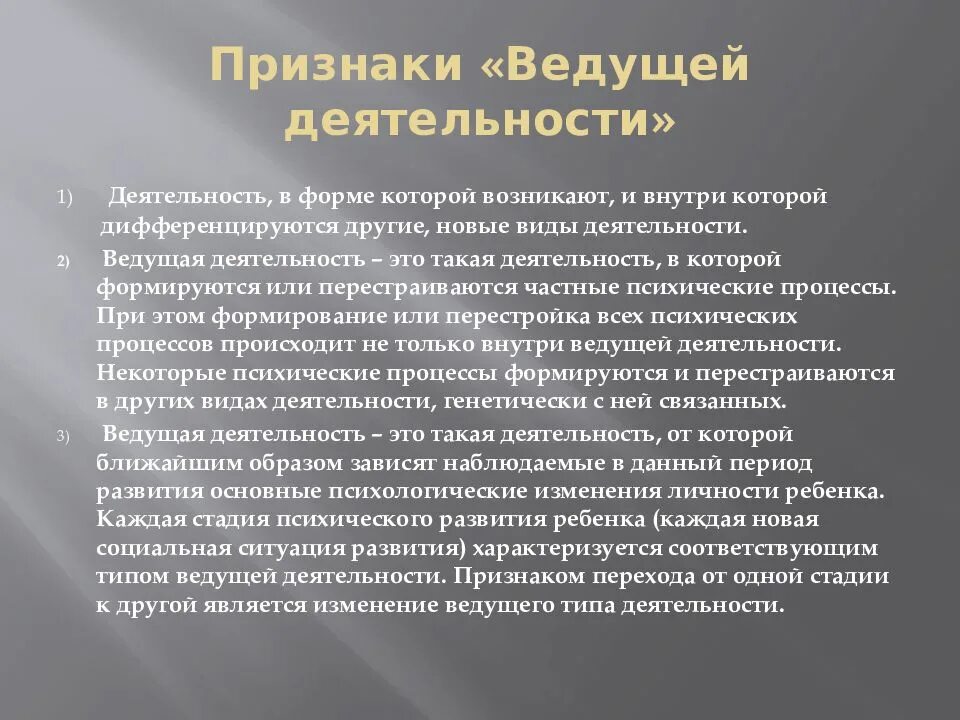 Признаки «Ведущей деятельности»

1) Деятельность, в форме которой возникают, и внутри которой дифференцируются другие, новые виды деятельности.

2) Ведущая деятельность – это такая деятельность, в которой формируются или перестраиваются частные психические процессы. При этом формирование или перестройка всех психических процессов происходит не только внутри ведущей деятельности. Некоторые психические процессы формируются и перестраиваются в других видах деятельности, генетически с ней связанных.

3) Ведущая деятельность – это такая деятельность, от которой ближайшим образом зависят наблюдаемые в данный период развития основные психологические изменения личности ребенка. Каждая стадия психического развития ребенка (каждая новая социальная ситуация развития) характеризуется соответствующим типом ведущей деятельности. Признаком перехода от одной стадии к другой является изменение ведущего типа деятельности.